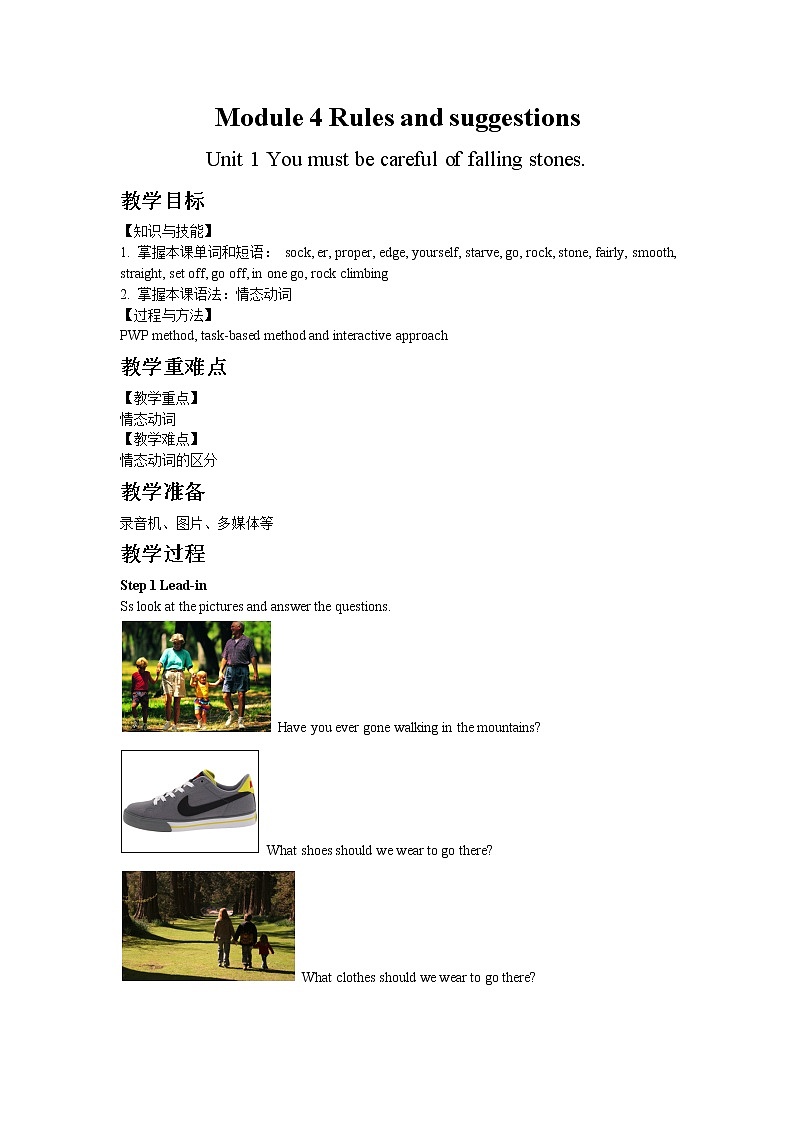 Module 4 Rules and suggestions

Unit 1 You must be careful of falling stones.

教学目标

【知识与技能】
1. 掌握本课单词和短语： sock, er, proper, edge, yourself, starve, go, rock, stone, fairly, smooth, straight, set off, go off, in one go, rock climbing
2. 掌握本课语法：情态动词
【过程与方法】
PWP method, task-based method and interactive approach

教学重难点

【教学重点】
情态动词
【教学难点】
情态动词的区分

教学准备

录音机、图片、多媒体等

教学过程

Step 1 Lead-in
Ss look at the pictures and answer the questions.

Have you ever gone walking in the mountains?

What shoes should we wear to go there?

What clothes should we wear to go there?